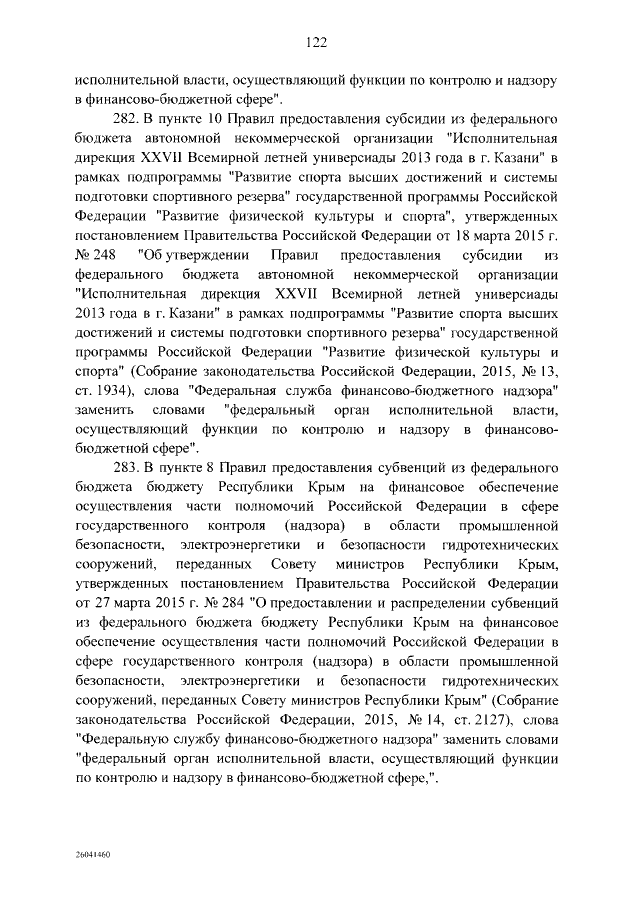 122

исполнительной власти, осуществляющий функции по контролю и надзору в финансово-бюджетной сфере".

282. В пункте 10 Правил предоставления субсидии из федерального бюджета автономной некоммерческой организации "Исполнительная дирекция XXVII Всемирной летней универсиады 2013 года в г. Казани" в рамках подпрограммы "Развитие спорта высших достижений и системы подготовки спортивного резерва" государственной программы Российской Федерации "Развитие физической культуры и спорта", утвержденных постановлением Правительства Российской Федерации от 18 марта 2015 г. № 248 "Об утверждении Правил предоставления субсидии из федерального бюджета автономной некоммерческой организации "Исполнительная дирекция XXVII Всемирной летней универсиады 2013 года в г. Казани" в рамках подпрограммы "Развитие спорта высших достижений и системы подготовки спортивного резерва" государственной программы Российской Федерации "Развитие физической культуры и спорта" (Собрание законодательства Российской Федерации, 2015, № 13, ст. 1934), слова "Федеральная служба финансово-бюджетного надзора" заменить словами "федеральный орган исполнительной власти, осуществляющий функции по контролю и надзору в финансово-бюджетной сфере".

283. В пункте 8 Правил предоставления субвенций из федерального бюджета бюджету Республики Крым на финансовое обеспечение осуществления части полномочий Российской Федерации в сфере государственного контроля (надзора) в области промышленной безопасности, электроэнергетики и безопасности гидротехнических сооружений, переданных Совету министров Республики Крым, утвержденных постановлением Правительства Российской Федерации от 27 марта 2015 г. № 284 "О предоставлении и распределении субвенций из федерального бюджета бюджету Республики Крым на финансовое обеспечение осуществления части полномочий Российской Федерации в сфере государственного контроля (надзора) в области промышленной безопасности, электроэнергетики и безопасности гидротехнических сооружений, переданных Совету министров Республики Крым" (Собрание законодательства Российской Федерации, 2015, № 14, ст. 2127), слова "Федеральную службу финансово-бюджетного надзора" заменить словами "федеральный орган исполнительной власти, осуществляющий функции по контролю и надзору в финансово-бюджетной сфере,".

26041460